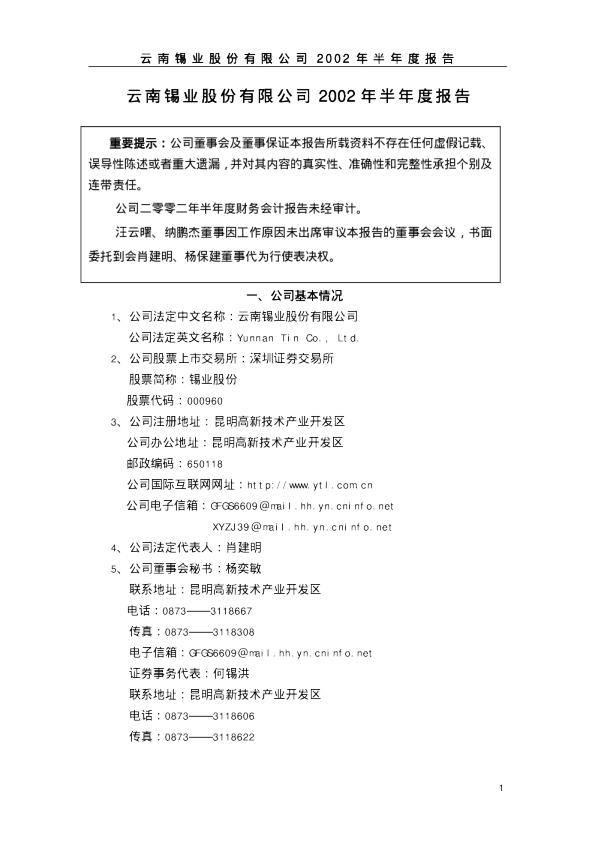 云南锡业股份有限公司 2002 年半年度报告

云南锡业股份有限公司 2002 年半年度报告

重要提示：公司董事会及董事保证本报告所载资料不存在任何虚假记载、误导性陈述或者重大遗漏，并对其内容的真实性、准确性和完整性承担个别及连带责任。

公司二零零二年半年度财务会计报告未经审计。

汪云曙、纳鹏杰董事因工作原因未出席审议本报告的董事会会议，书面委托到会肖建明、杨保建董事代为行使表决权。

一、公司基本情况

1、公司法定中文名称：云南锡业股份有限公司

公司法定英文名称：Yunnan Tin Co., Ltd.

2、公司股票上市交易所：深圳证券交易所

股票简称：锡业股份

股票代码：000960

3、公司注册地址：昆明高新技术产业开发区

公司办公地址：昆明高新技术产业开发区

邮政编码：650118

公司国际互联网网址：http://www.ytl.com.cn

公司电子信箱：GFGS6609@mail.hh.yn.cninfo.net

XYZJ39@mail.hh.yn.cninfo.net

4、公司法定代表人：肖建明

5、公司董事会秘书：杨奕敏

联系地址：昆明高新技术产业开发区

电话：0873——3118667

传真：0873——3118308

电子信箱：GFGS6609@mail.hh.yn.cninfo.net

证券事务代表：何锡洪

联系地址：昆明高新技术产业开发区

电话：0873——3118606

传真：0873——3118622

1